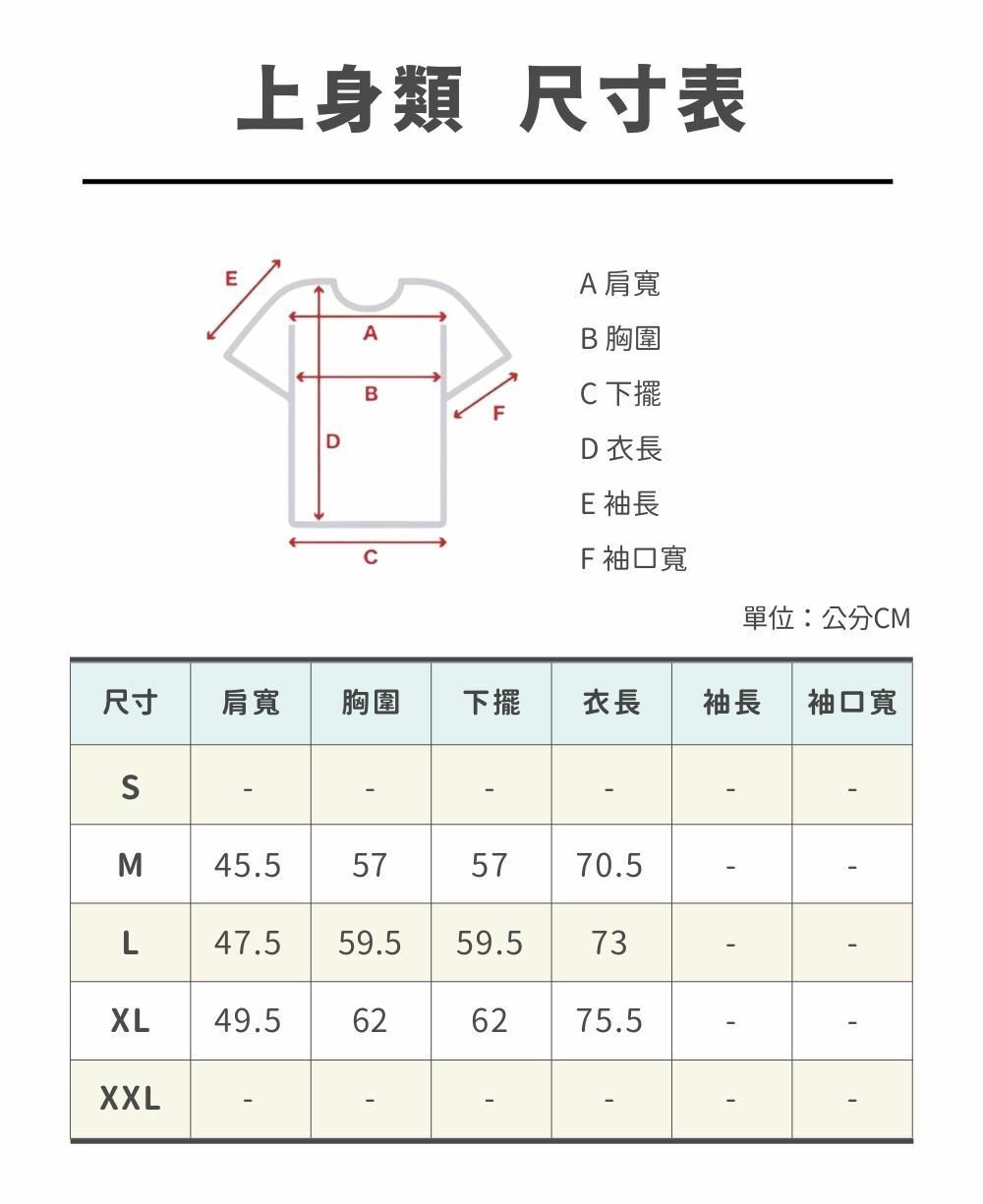 上身類 尺寸表

E
A
B
F
D
C

A 肩寬
B 胸圍
C 下擺
D 衣長
E 袖長
F 袖口寬

單位：公分CM

| 尺寸 | 肩寬 | 胸圍 | 下擺 | 衣長 | 袖長 | 袖口寬 |
|---|---|---|---|---|---|---|
| S | - | - | - | - | - | - |
| M | 45.5 | 57 | 57 | 70.5 | - | - |
| L | 47.5 | 59.5 | 59.5 | 73 | - | - |
| XL | 49.5 | 62 | 62 | 75.5 | - | - |
| XXL | - | - | - | - | - | - |